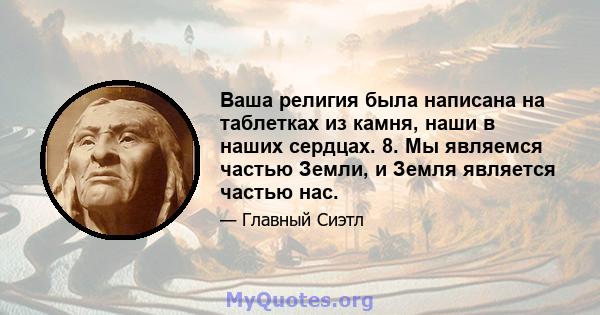 Ваша религия была написана на таблетках из камня, наши в наших сердцах. 8. Мы являемся частью Земли, и Земля является частью нас.

— Главный Сиэтл

MyQuotes.org